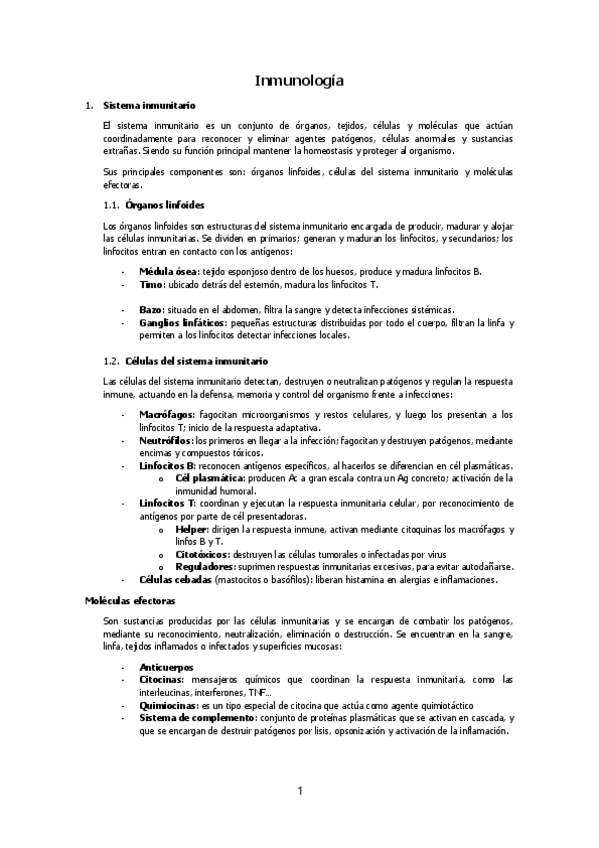 Inmunología

1. Sistema inmunitario

El sistema inmunitario es un conjunto de órganos, tejidos, células y moléculas que actúan coordinadamente para reconocer y eliminar agentes patógenos, células anormales y sustancias extrañas. Siendo su función principal mantener la homeostasis y proteger al organismo.

Sus principales componentes son: órganos linfoides, células del sistema inmunitario y moléculas efectoras.

1.1. Órganos linfoides

Los órganos linfoides son estructuras del sistema inmunitario encargada de producir, madurar y alojar las células inmunitarias. Se dividen en primarios; generan y maduran los linfocitos, y secundarios; los linfocitos entran en contacto con los antígenos:

- Médula ósea: tejido esponjoso dentro de los huesos, produce y madura linfocitos B.
- Timo: ubicado detrás del esternón, madura los linfocitos T.

- Bazo: situado en el abdomen, filtra la sangre y detecta infecciones sistémicas.
- Ganglios linfáticos: pequeñas estructuras distribuidas por todo el cuerpo, filtran la linfa y permiten a los linfocitos detectar infecciones locales.

1.2. Células del sistema inmunitario

Las células del sistema inmunitario detectan, destruyen o neutralizan patógenos y regulan la respuesta inmune, actuando en la defensa, memoria y control del organismo frente a infecciones:

- Macrófagos: fagocitan microorganismos y restos celulares, y luego los presentan a los linfocitos T; inicio de la respuesta adaptativa.
- Neutrófilos: los primeros en llegar a la infección; fagocitan y destruyen patógenos, mediante encimas y compuestos tóxicos.
- Linfocitos B: reconocen antígenos específicos, al hacerlos se diferencian en cél plasmáticas.
  o Cél plasmática: producen Ac a gran escala contra un Ag concreto; activación de la inmunidad humoral.
- Linfocitos T: coordinan y ejecutan la respuesta inmunitaria celular, por reconocimiento de antígenos por parte de cél presentadoras.
  o Helper: dirigen la respuesta inmune, activan mediante citoquinas los macrófagos y linfos B y T.
  o Citotóxicos: destruyen las células tumorales o infectadas por virus
  o Reguladores: suprimen respuestas inmunitarias excesivas, para evitar autodañarse.
- Células cebadas (mastocitos o basófilos): liberan histamina en alergias e inflamaciones.

Moléculas efectoras

Son sustancias producidas por las células inmunitarias y se encargan de combatir los patógenos, mediante su reconocimiento, neutralización, eliminación o destrucción. Se encuentran en la sangre, linfa, tejidos inflamados o infectados y superficies mucosas:

- Anticuerpos
- Citocinas: mensajeros químicos que coordinan la respuesta inmunitaria, como las interleucinas, interferones, TNF...
- Quimiocinas: es un tipo especial de citocina que actúa como agente quimiotáctico
- Sistema de complemento: conjunto de proteínas plasmáticas que se activan en cascada, y que se encargan de destruir patógenos por lisis, opsonización y activación de la inflamación.

1